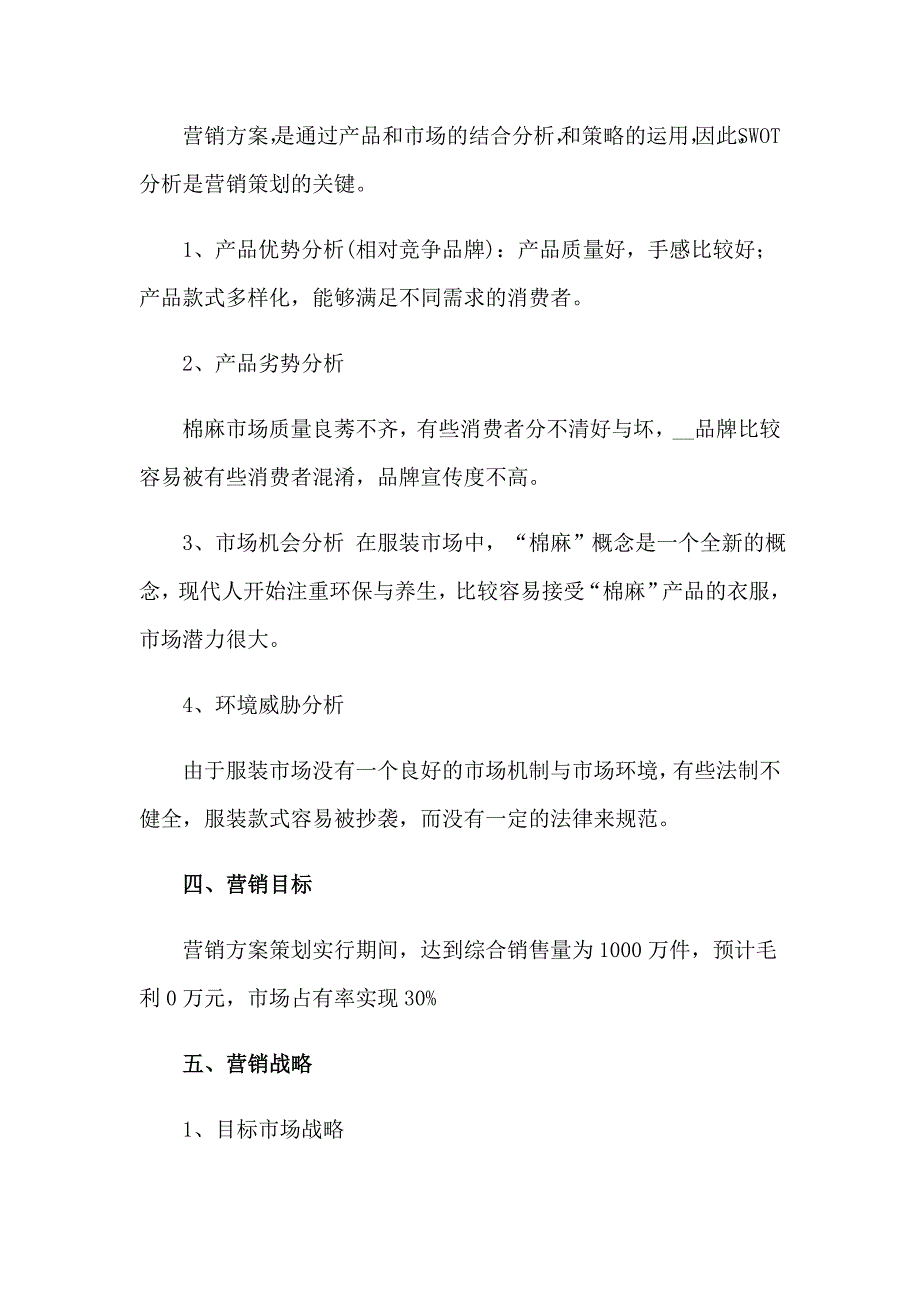 营销方案,是通过产品和市场的结合分析,和策略的运用,因此SWOT分析是营销策划的关键。

1、产品优势分析(相对竞争品牌)：产品质量好，手感比较好；产品款式多样化，能够满足不同需求的消费者。

2、产品劣势分析

棉麻市场质量良莠不齐，有些消费者分不清好与坏，__品牌比较容易被有些消费者混淆，品牌宣传度不高。

3、市场机会分析 在服装市场中，“棉麻”概念是一个全新的概念，现代人开始注重环保与养生，比较容易接受“棉麻”产品的衣服，市场潜力很大。

4、环境威胁分析

由于服装市场没有一个良好的市场机制与市场环境，有些法制不健全，服装款式容易被抄袭，而没有一定的法律来规范。

四、营销目标

营销方案策划实行期间，达到综合销售量为1000万件，预计毛利0万元，市场占有率实现30%

五、营销战略

1、目标市场战略